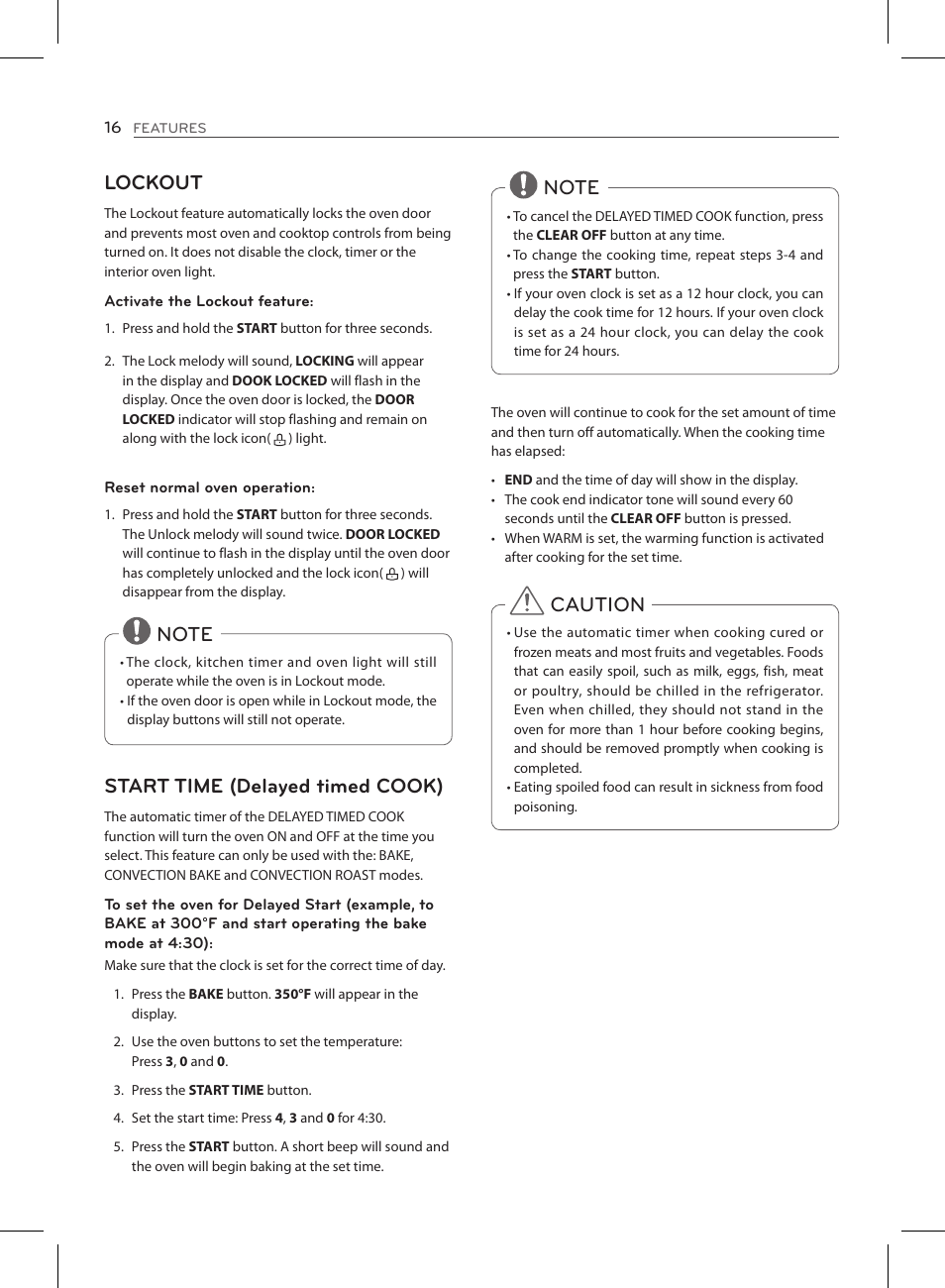 16 FEATURES

LOCKOUT

The Lockout feature automatically locks the oven door and prevents most oven and cooktop controls from being turned on. It does not disable the clock, timer or the interior oven light.

Activate the Lockout feature:

1. Press and hold the START button for three seconds.

2. The Lock melody will sound, LOCKING will appear in the display and DOOK LOCKED will flash in the display. Once the oven door is locked, the DOOR LOCKED indicator will stop flashing and remain on along with the lock icon( ) light.

Reset normal oven operation:

1. Press and hold the START button for three seconds. The Unlock melody will sound twice. DOOR LOCKED will continue to flash in the display until the oven door has completely unlocked and the lock icon( ) will disappear from the display.

NOTE

• The clock, kitchen timer and oven light will still operate while the oven is in Lockout mode.
• If the oven door is open while in Lockout mode, the display buttons will still not operate.

START TIME (Delayed timed COOK)

The automatic timer of the DELAYED TIMED COOK function will turn the oven ON and OFF at the time you select. This feature can only be used with the: BAKE, CONVECTION BAKE and CONVECTION ROAST modes.

To set the oven for Delayed Start (example, to BAKE at 300°F and start operating the bake mode at 4:30):

Make sure that the clock is set for the correct time of day.

1. Press the BAKE button. 350°F will appear in the display.

2. Use the oven buttons to set the temperature: Press 3, 0 and 0.

3. Press the START TIME button.

4. Set the start time: Press 4, 3 and 0 for 4:30.

5. Press the START button. A short beep will sound and the oven will begin baking at the set time.

NOTE

• To cancel the DELAYED TIMED COOK function, press the CLEAR OFF button at any time.
• To change the cooking time, repeat steps 3-4 and press the START button.
• If your oven clock is set as a 12 hour clock, you can delay the cook time for 12 hours. If your oven clock is set as a 24 hour clock, you can delay the cook time for 24 hours.

The oven will continue to cook for the set amount of time and then turn off automatically. When the cooking time has elapsed:

• END and the time of day will show in the display.
• The cook end indicator tone will sound every 60 seconds until the CLEAR OFF button is pressed.
• When WARM is set, the warming function is activated after cooking for the set time.

CAUTION

• Use the automatic timer when cooking cured or frozen meats and most fruits and vegetables. Foods that can easily spoil, such as milk, eggs, fish, meat or poultry, should be chilled in the refrigerator. Even when chilled, they should not stand in the oven for more than 1 hour before cooking begins, and should be removed promptly when cooking is completed.
• Eating spoiled food can result in sickness from food poisoning.